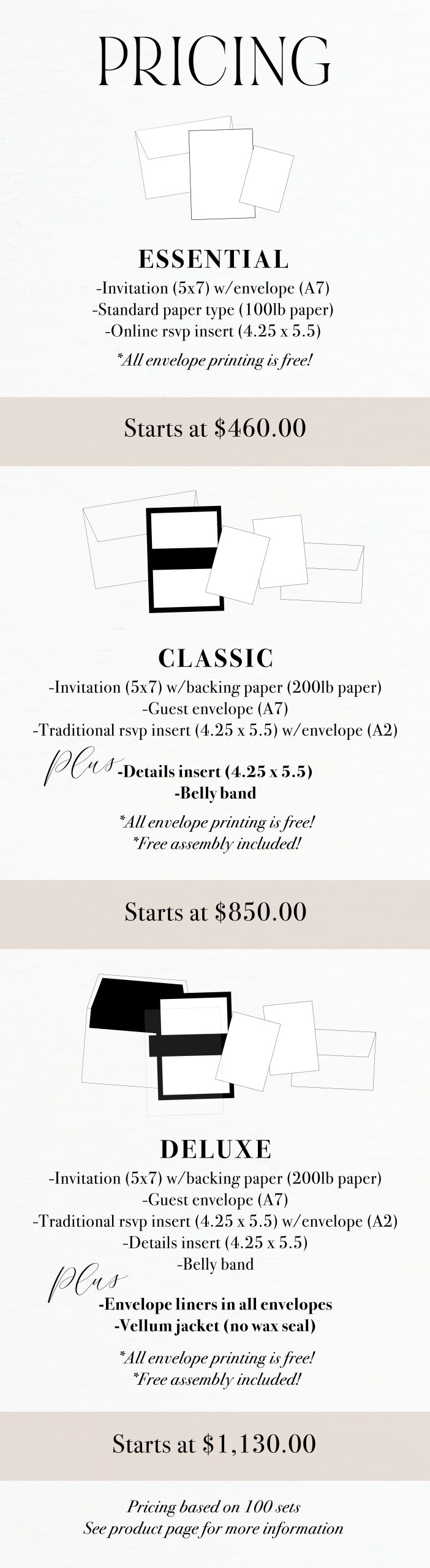 PRICING

ESSENTIAL

-Invitation (5x7) w/envelope (A7)
-Standard paper type (100lb paper)
-Online rsvp insert (4.25 x 5.5)

*All envelope printing is free!

Starts at $460.00

CLASSIC

-Invitation (5x7) w/backing paper (200lb paper)
-Guest envelope (A7)
-Traditional rsvp insert (4.25 x 5.5) w/envelope (A2)

Plus
-Details insert (4.25 x 5.5)
-Belly band

*All envelope printing is free!
*Free assembly included!

Starts at $850.00

DELUXE

-Invitation (5x7) w/backing paper (200lb paper)
-Guest envelope (A7)
-Traditional rsvp insert (4.25 x 5.5) w/envelope (A2)
-Details insert (4.25 x 5.5)
-Belly band

Plus
-Envelope liners in all envelopes
-Vellum jacket (no wax seal)

*All envelope printing is free!
*Free assembly included!

Starts at $1,130.00

Pricing based on 100 sets
See product page for more information